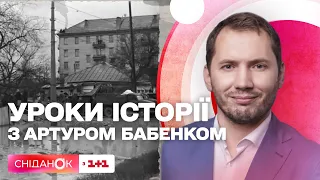 УРОКИ ІСТОРІЇ
З АРТУРОМ БАБЕНКОМ

СНІДАНОК 1+1